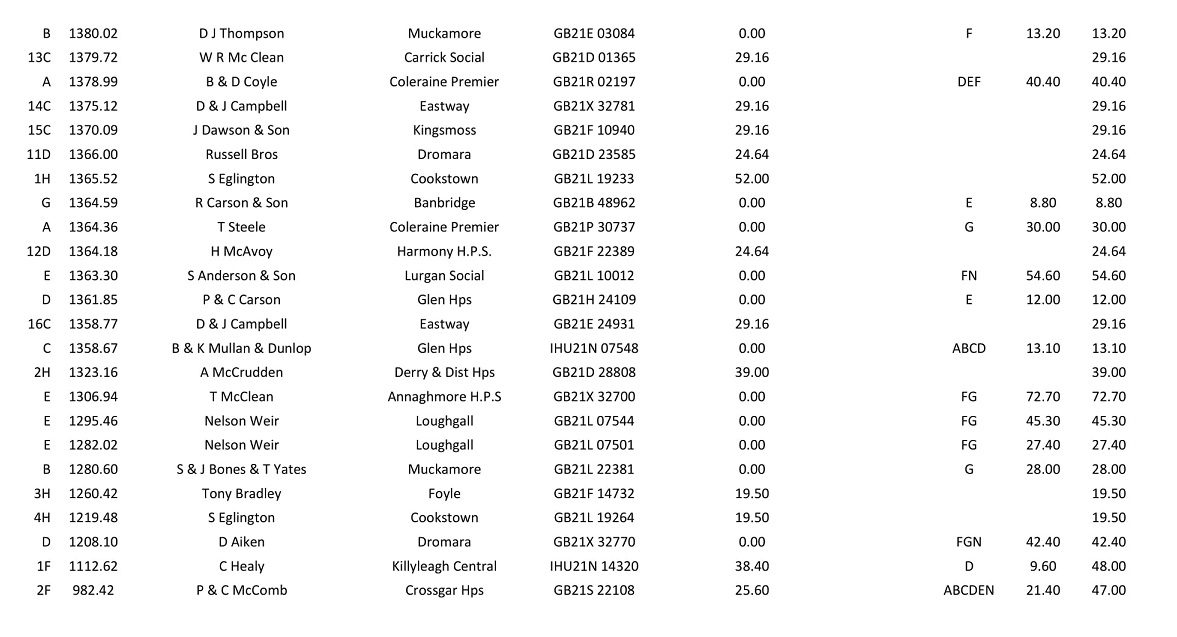 | B | 1380.02 | D J Thompson | Muckamore | GB21E 03084 | 0.00 | F | 13.20 | 13.20 |
|---|---|---|---|---|---|---|---|---|
| 13C | 1379.72 | W R Mc Clean | Carrick Social | GB21D 01365 | 29.16 | | | 29.16 |
| A | 1378.99 | B & D Coyle | Coleraine Premier | GB21R 02197 | 0.00 | DEF | 40.40 | 40.40 |
| 14C | 1375.12 | D & J Campbell | Eastway | GB21X 32781 | 29.16 | | | 29.16 |
| 15C | 1370.09 | J Dawson & Son | Kingsmoss | GB21F 10940 | 29.16 | | | 29.16 |
| 11D | 1366.00 | Russell Bros | Dromara | GB21D 23585 | 24.64 | | | 24.64 |
| 1H | 1365.52 | S Eglington | Cookstown | GB21L 19233 | 52.00 | | | 52.00 |
| G | 1364.59 | R Carson & Son | Banbridge | GB21B 48962 | 0.00 | E | 8.80 | 8.80 |
| A | 1364.36 | T Steele | Coleraine Premier | GB21P 30737 | 0.00 | G | 30.00 | 30.00 |
| 12D | 1364.18 | H McAvoy | Harmony H.P.S. | GB21F 22389 | 24.64 | | | 24.64 |
| E | 1363.30 | S Anderson & Son | Lurgan Social | GB21L 10012 | 0.00 | FN | 54.60 | 54.60 |
| D | 1361.85 | P & C Carson | Glen Hps | GB21H 24109 | 0.00 | E | 12.00 | 12.00 |
| 16C | 1358.77 | D & J Campbell | Eastway | GB21E 24931 | 29.16 | | | 29.16 |
| C | 1358.67 | B & K Mullan & Dunlop | Glen Hps | IHU21N 07548 | 0.00 | ABCD | 13.10 | 13.10 |
| 2H | 1323.16 | A McCrudden | Derry & Dist Hps | GB21D 28808 | 39.00 | | | 39.00 |
| E | 1306.94 | T McClean | Annaghmore H.P.S | GB21X 32700 | 0.00 | FG | 72.70 | 72.70 |
| E | 1295.46 | Nelson Weir | Loughgall | GB21L 07544 | 0.00 | FG | 45.30 | 45.30 |
| E | 1282.02 | Nelson Weir | Loughgall | GB21L 07501 | 0.00 | FG | 27.40 | 27.40 |
| B | 1280.60 | S & J Bones & T Yates | Muckamore | GB21L 22381 | 0.00 | G | 28.00 | 28.00 |
| 3H | 1260.42 | Tony Bradley | Foyle | GB21F 14732 | 19.50 | | | 19.50 |
| 4H | 1219.48 | S Eglington | Cookstown | GB21L 19264 | 19.50 | | | 19.50 |
| D | 1208.10 | D Aiken | Dromara | GB21X 32770 | 0.00 | FGN | 42.40 | 42.40 |
| 1F | 1112.62 | C Healy | Killyleagh Central | IHU21N 14320 | 38.40 | D | 9.60 | 48.00 |
| 2F | 982.42 | P & C McComb | Crossgar Hps | GB21S 22108 | 25.60 | ABCDEN | 21.40 | 47.00 |